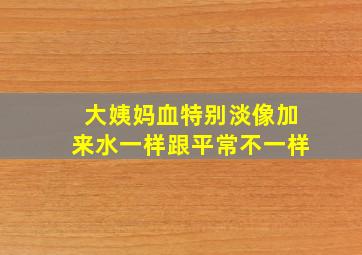 大姨妈血特别淡像加来水一样跟平常不一样